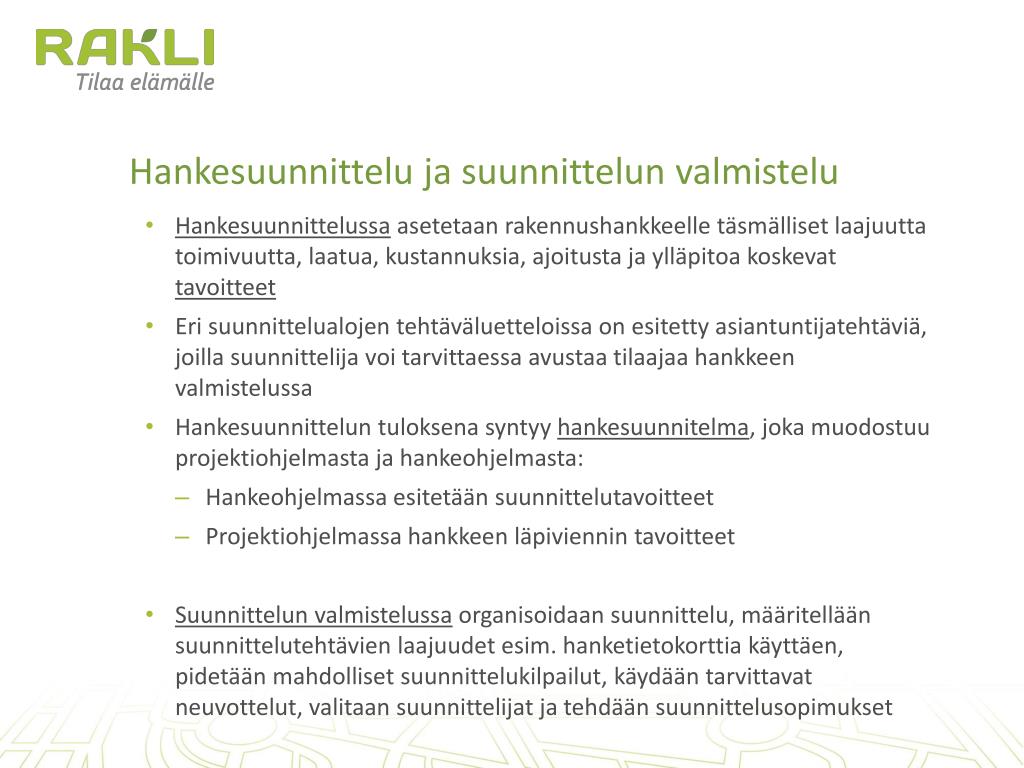 RAKLI
Tilaa elämälle

Hankesuunnittelu ja suunnittelun valmistelu

• Hankesuunnittelussa asetetaan rakennushankkeelle täsmälliset laajuutta toimivuutta, laatua, kustannuksia, ajoitusta ja ylläpitoa koskevat tavoitteet
• Eri suunnittelualojen tehtäväluetteloissa on esitetty asiantuntijatehtäviä, joilla suunnittelija voi tarvittaessa avustaa tilaajaa hankkeen valmistelussa
• Hankesuunnittelun tuloksena syntyy hankesuunnitelma, joka muodostuu projektiohjelmasta ja hankeohjelmasta:
– Hankeohjelmassa esitetään suunnittelutavoitteet
– Projektiohjelmassa hankkeen läpiviennin tavoitteet

• Suunnittelun valmistelussa organisoidaan suunnittelu, määritellään suunnittelutehtävien laajuudet esim. hanketietokorttia käyttäen, pidetään mahdolliset suunnittelukilpailut, käydään tarvittavat neuvottelut, valitaan suunnittelijat ja tehdään suunnittelusopimukset